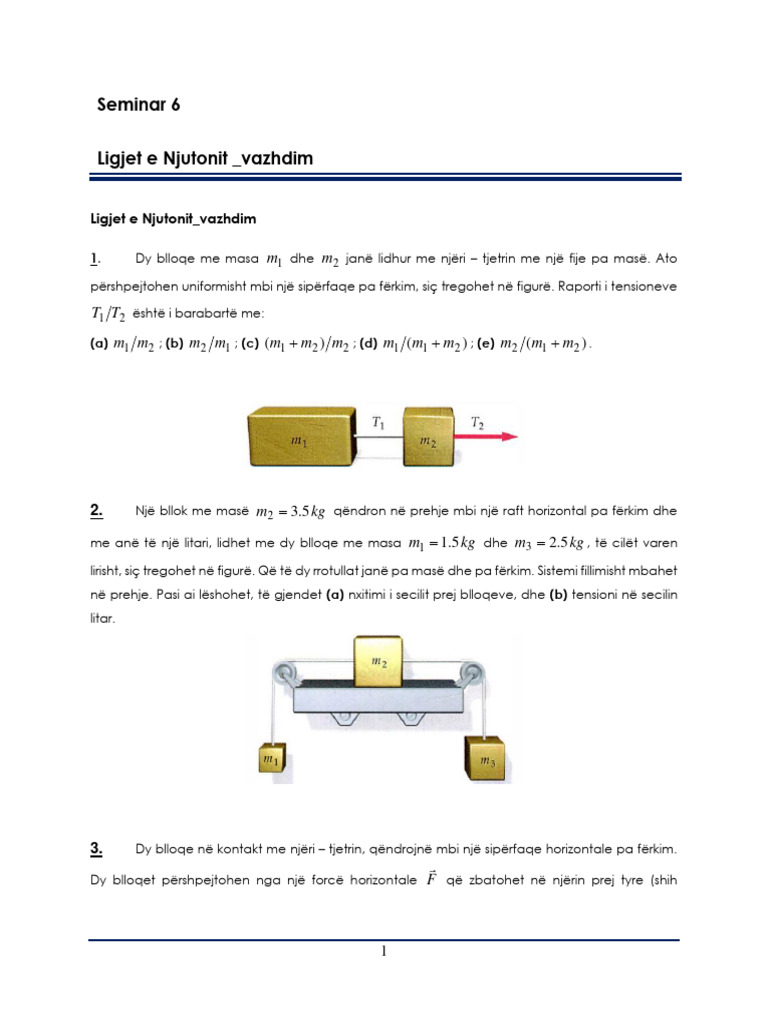 Seminar 6

Ligjet e Njutonit _vazhdim

Ligjet e Njutonit_vazhdim

1. Dy blloqe me masa $m_1$ dhe $m_2$ janë lidhur me njëri – tjetrin me një fije pa masë. Ato përshpejtohen uniformisht mbi një sipërfaqe pa fërkim, siç tregohet në figurë. Raporti i tensioneve $T_1/T_2$ është i barabartë me:

(a) $m_1/m_2$ ; (b) $m_2/m_1$ ; (c) $(m_1+m_2)/m_2$ ; (d) $m_1/(m_1+m_2)$ ; (e) $m_2/(m_1+m_2)$ .

$m_1$ $T_1$ $m_2$ $T_2$

2. Një bllok me masë $m_2 = 3.5\,kg$ qëndron në prehje mbi një raft horizontal pa fërkim dhe me anë të një litari, lidhet me dy blloqe me masa $m_1 = 1.5\,kg$ dhe $m_3 = 2.5\,kg$ , të cilët varen lirisht, siç tregohet në figurë. Që të dy rrotullat janë pa masë dhe pa fërkim. Sistemi fillimisht mbahet në prehje. Pasi ai lëshohet, të gjendet (a) nxitimi i secilit prej blloqeve, dhe (b) tensioni në secilin litar.

$m_2$ $m_1$ $m_3$

3. Dy blloqe në kontakt me njëri – tjetrin, qëndrojnë mbi një sipërfaqe horizontale pa fërkim. Dy blloqet përshpejtohen nga një forcë horizontale $\vec{F}$ që zbatohet në njërin prej tyre (shih

1